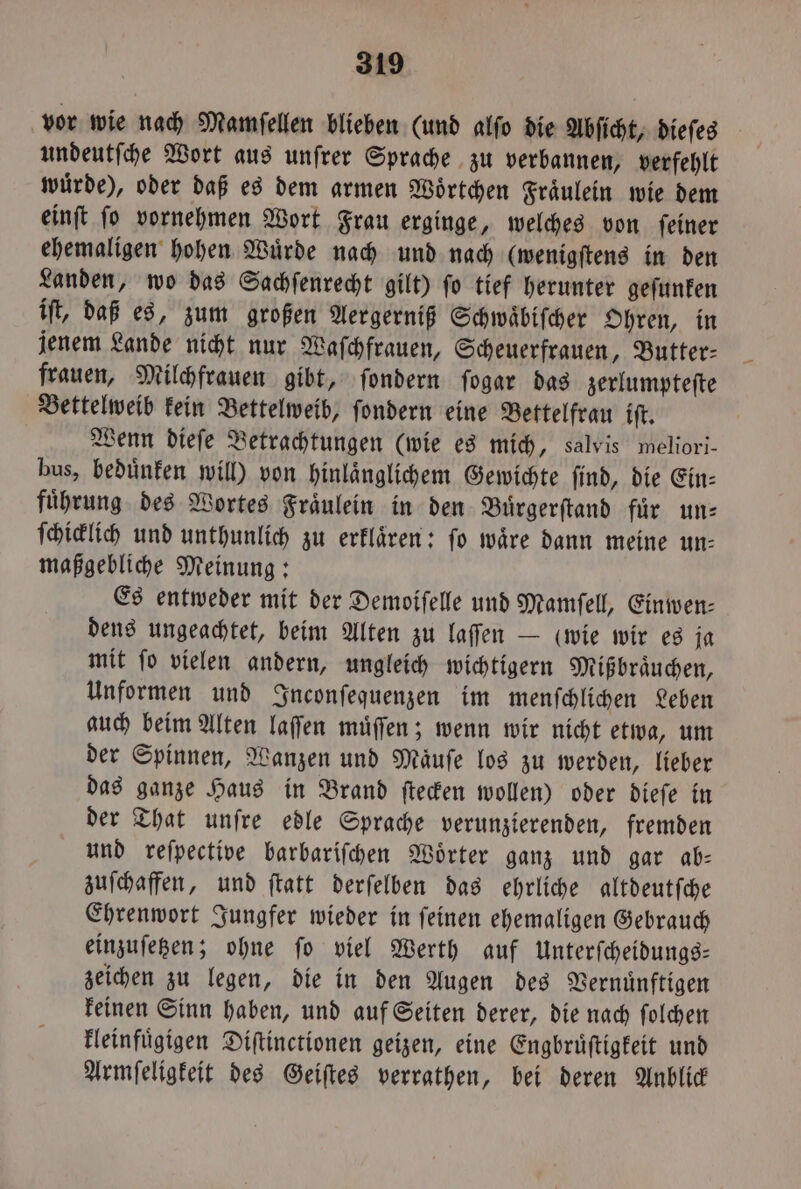 319

vor wie nach Mamſellen blieben (und alſo die Abſicht, dieſes undeutſche Wort aus unſrer Sprache zu verbannen, verfehlt würde), oder daß es dem armen Wörtchen Fräulein wie dem einſt ſo vornehmen Wort Frau erginge, welches von ſeiner ehemaligen hohen Würde nach und nach (wenigſtens in den Landen, wo das Sachſenrecht gilt) ſo tief herunter geſunken iſt, daß es, zum großen Aergerniß Schwäbiſcher Ohren, in jenem Lande nicht nur Waſchfrauen, Scheuerfrauen, Butterfrauen, Milchfrauen gibt, ſondern ſogar das zerlumpteſte Bettelweib kein Bettelweib, ſondern eine Bettelfrau iſt.

Wenn dieſe Betrachtungen (wie es mich, salvis melioribus, bedünken will) von hinlänglichem Gewichte ſind, die Einführung des Wortes Fräulein in den Bürgerſtand für unſchicklich und unthunlich zu erklären: ſo wäre dann meine unmaßgebliche Meinung:

Es entweder mit der Demoiſelle und Mamſell, Einwendens ungeachtet, beim Alten zu laſſen — (wie wir es ja mit ſo vielen andern, ungleich wichtigern Mißbräuchen, Unformen und Inconſequenzen im menſchlichen Leben auch beim Alten laſſen müſſen; wenn wir nicht etwa, um der Spinnen, Wanzen und Mäuſe los zu werden, lieber das ganze Haus in Brand ſtecken wollen) oder dieſe in der That unſre edle Sprache verunzierenden, fremden und reſpective barbariſchen Wörter ganz und gar abzuſchaffen, und ſtatt derſelben das ehrliche altdeutſche Ehrenwort Jungfer wieder in ſeinen ehemaligen Gebrauch einzuſetzen; ohne ſo viel Werth auf Unterſcheidungszeichen zu legen, die in den Augen des Vernünftigen keinen Sinn haben, und auf Seiten derer, die nach ſolchen kleinfügigen Diſtinctionen geizen, eine Engbrüſtigkeit und Armſeligkeit des Geiſtes verrathen, bei deren Anblick